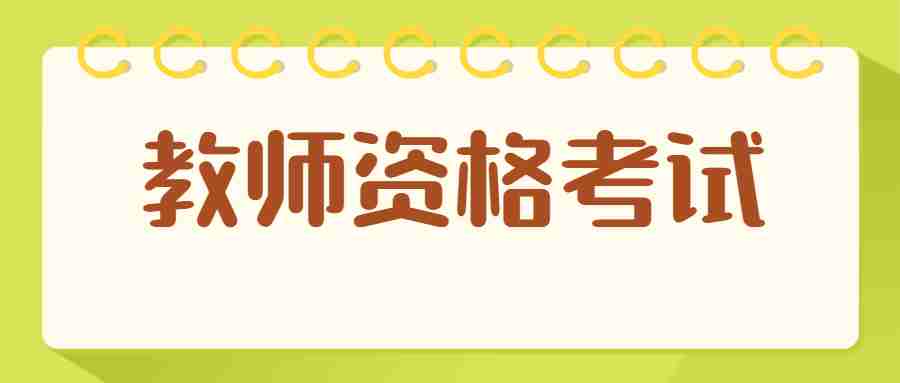 教师资格考试